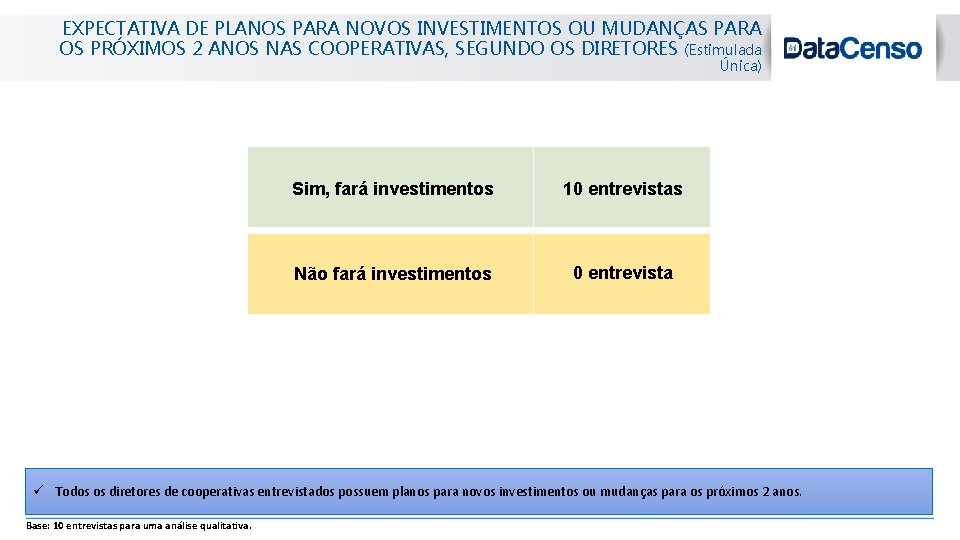 EXPECTATIVA DE PLANOS PARA NOVOS INVESTIMENTOS OU MUDANÇAS PARA OS PRÓXIMOS 2 ANOS NAS COOPERATIVAS, SEGUNDO OS DIRETORES (Estimulada Única)

DataCenso

| Sim, fará investimentos | 10 entrevistas |
|---|---|
| Não fará investimentos | 0 entrevista |

✓ Todos os diretores de cooperativas entrevistados possuem planos para novos investimentos ou mudanças para os próximos 2 anos.

Base: 10 entrevistas para uma análise qualitativa.